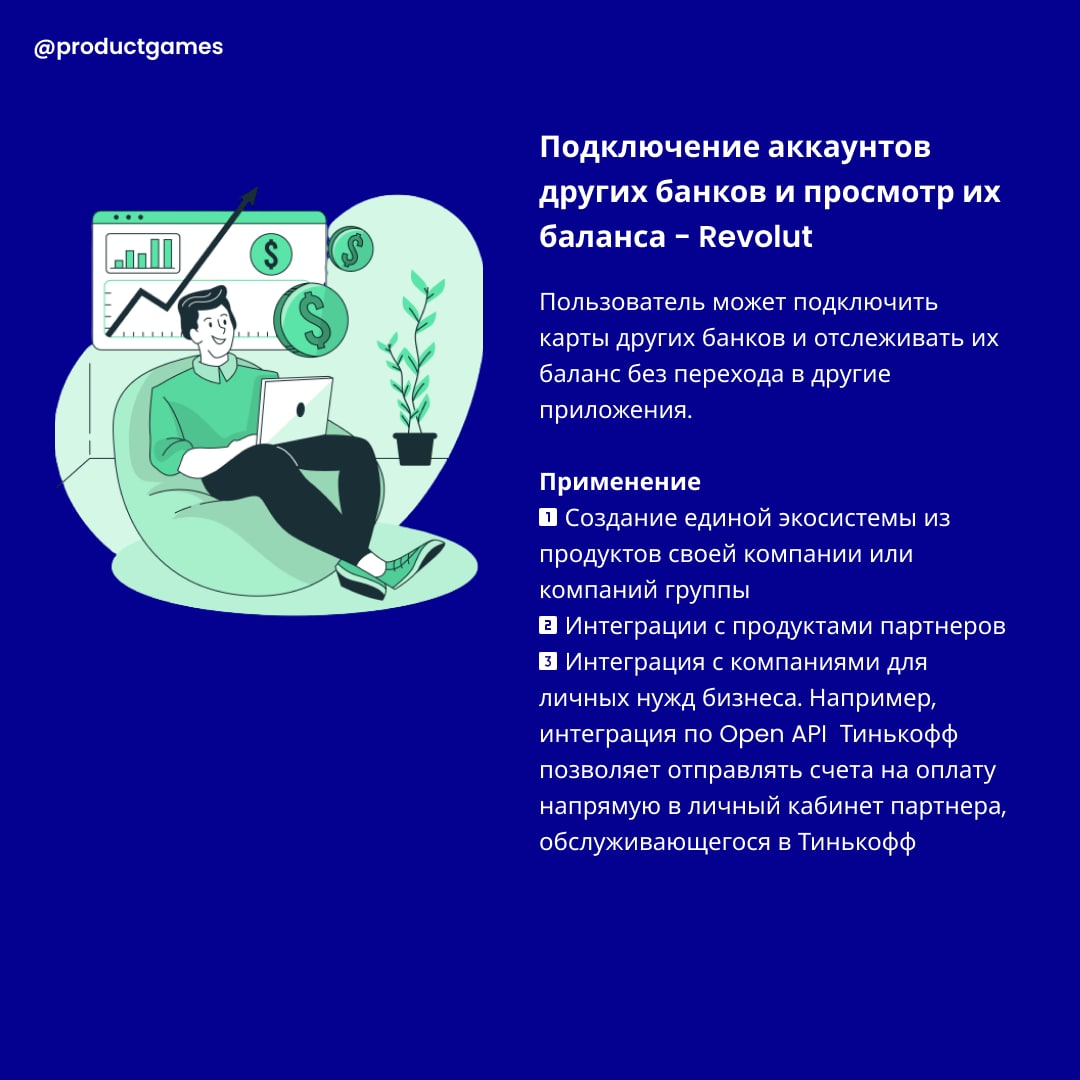 @productgames

Подключение аккаунтов других банков и просмотр их баланса - Revolut

Пользователь может подключить карты других банков и отслеживать их баланс без перехода в другие приложения.

Применение
1 Создание единой экосистемы из продуктов своей компании или компаний группы
2 Интеграции с продуктами партнеров
3 Интеграция с компаниями для личных нужд бизнеса. Например, интеграция по Open API Тинькофф позволяет отправлять счета на оплату напрямую в личный кабинет партнера, обслуживающегося в Тинькофф